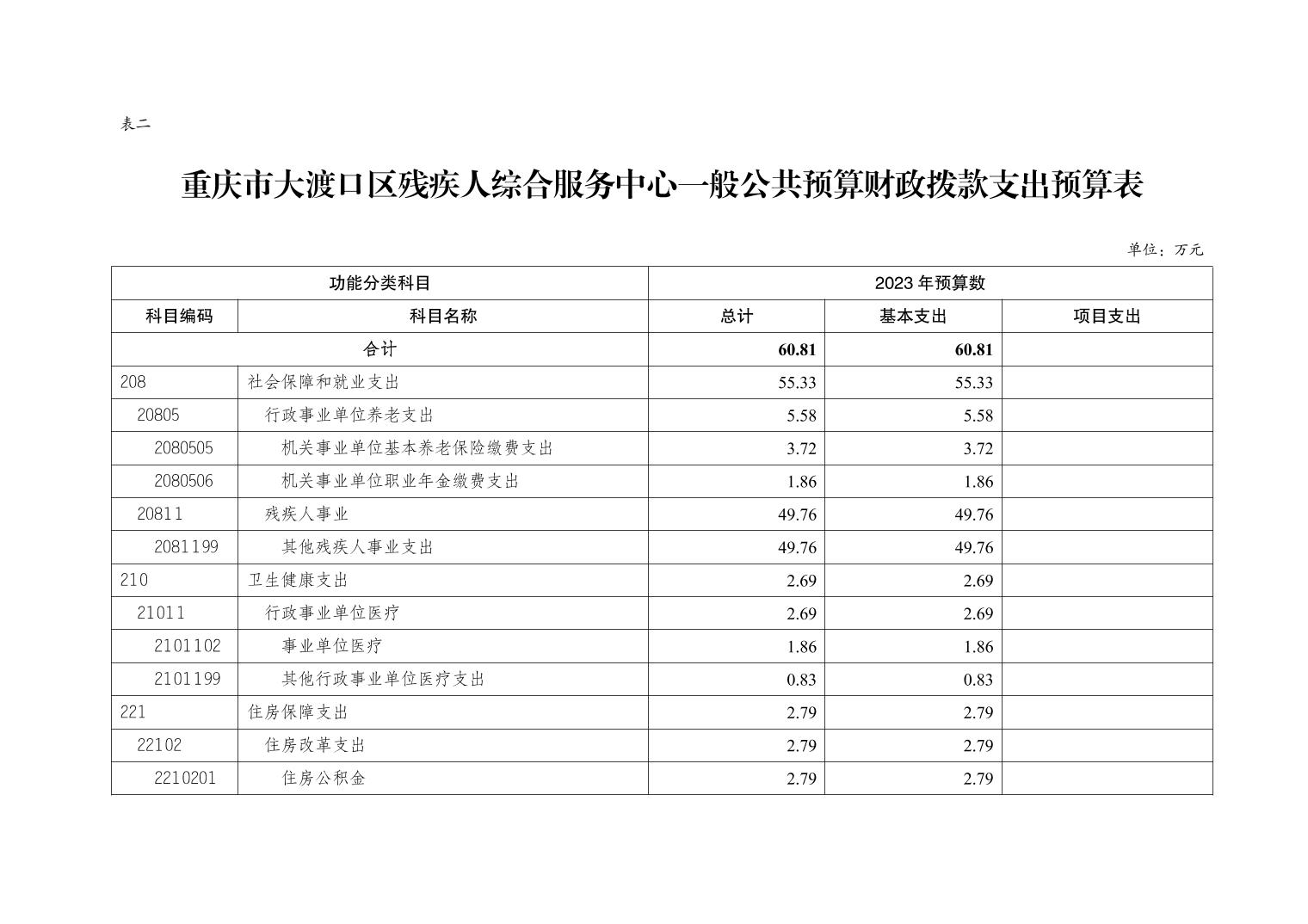 表二

重庆市大渡口区残疾人综合服务中心一般公共预算财政拨款支出预算表

单位：万元

| 功能分类科目 | | 2023 年预算数 | | |
|---|---|---|---|---|
| 科目编码 | 科目名称 | 总计 | 基本支出 | 项目支出 |
| 合计 | | 60.81 | 60.81 | |
| 208 | 社会保障和就业支出 | 55.33 | 55.33 | |
| 20805 | 行政事业单位养老支出 | 5.58 | 5.58 | |
| 2080505 | 机关事业单位基本养老保险缴费支出 | 3.72 | 3.72 | |
| 2080506 | 机关事业单位职业年金缴费支出 | 1.86 | 1.86 | |
| 20811 | 残疾人事业 | 49.76 | 49.76 | |
| 2081199 | 其他残疾人事业支出 | 49.76 | 49.76 | |
| 210 | 卫生健康支出 | 2.69 | 2.69 | |
| 21011 | 行政事业单位医疗 | 2.69 | 2.69 | |
| 2101102 | 事业单位医疗 | 1.86 | 1.86 | |
| 2101199 | 其他行政事业单位医疗支出 | 0.83 | 0.83 | |
| 221 | 住房保障支出 | 2.79 | 2.79 | |
| 22102 | 住房改革支出 | 2.79 | 2.79 | |
| 2210201 | 住房公积金 | 2.79 | 2.79 | |